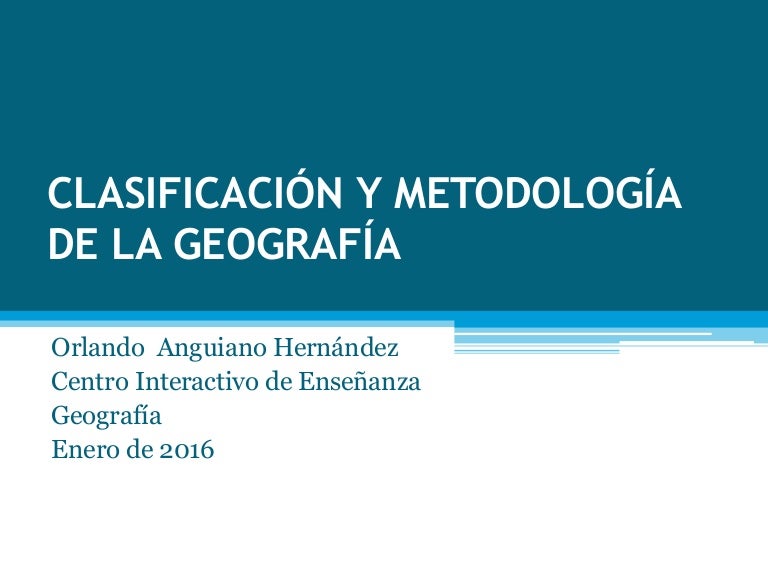 CLASIFICACIÓN Y METODOLOGÍA DE LA GEOGRAFÍA

Orlando Anguiano Hernández
Centro Interactivo de Enseñanza
Geografía
Enero de 2016